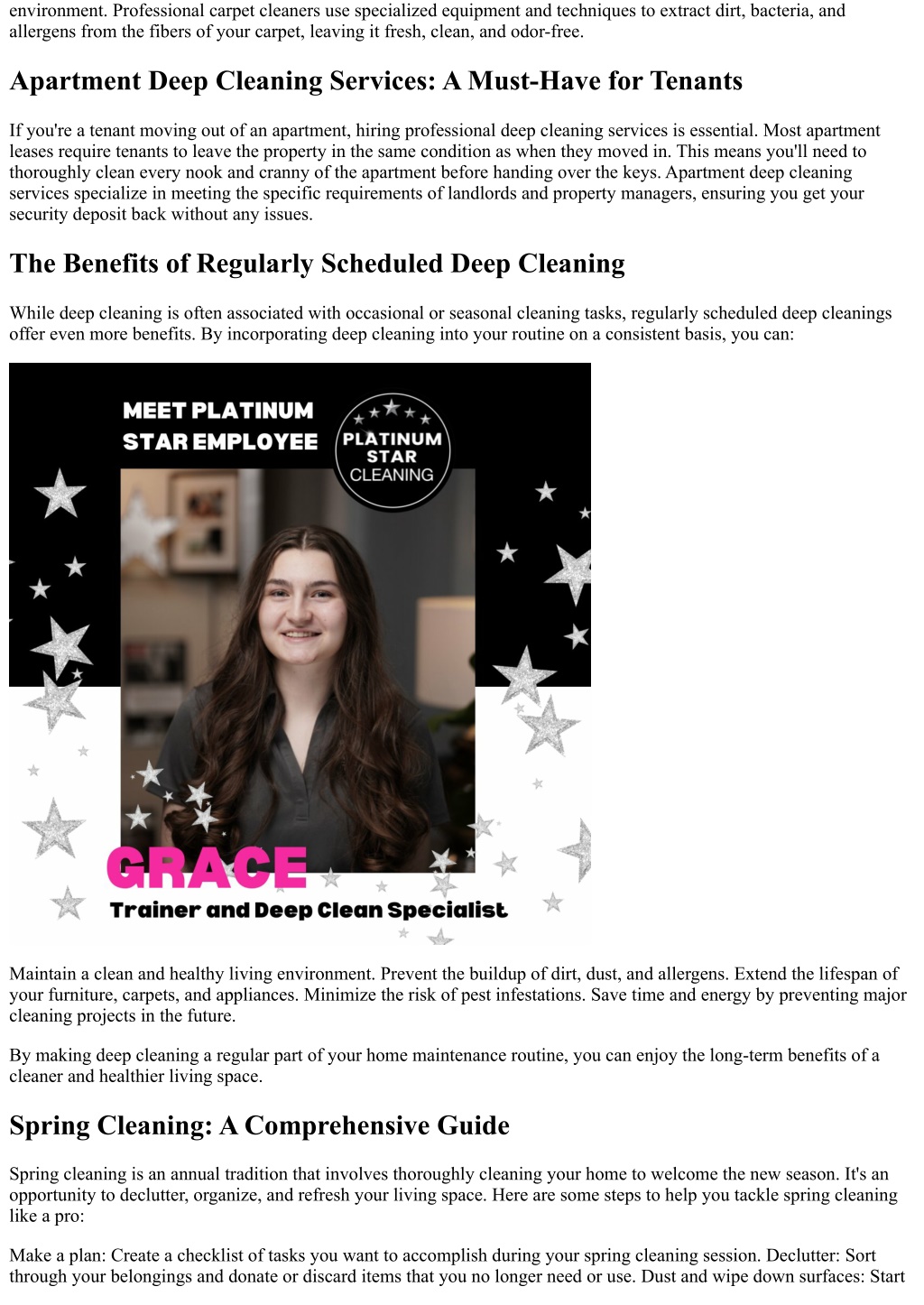 environment. Professional carpet cleaners use specialized equipment and techniques to extract dirt, bacteria, and allergens from the fibers of your carpet, leaving it fresh, clean, and odor-free.

Apartment Deep Cleaning Services: A Must-Have for Tenants

If you're a tenant moving out of an apartment, hiring professional deep cleaning services is essential. Most apartment leases require tenants to leave the property in the same condition as when they moved in. This means you'll need to thoroughly clean every nook and cranny of the apartment before handing over the keys. Apartment deep cleaning services specialize in meeting the specific requirements of landlords and property managers, ensuring you get your security deposit back without any issues.

The Benefits of Regularly Scheduled Deep Cleaning

While deep cleaning is often associated with occasional or seasonal cleaning tasks, regularly scheduled deep cleanings offer even more benefits. By incorporating deep cleaning into your routine on a consistent basis, you can:

MEET PLATINUM STAR EMPLOYEE

PLATINUM STAR CLEANING

GRACE

Trainer and Deep Clean Specialist

Maintain a clean and healthy living environment. Prevent the buildup of dirt, dust, and allergens. Extend the lifespan of your furniture, carpets, and appliances. Minimize the risk of pest infestations. Save time and energy by preventing major cleaning projects in the future.

By making deep cleaning a regular part of your home maintenance routine, you can enjoy the long-term benefits of a cleaner and healthier living space.

Spring Cleaning: A Comprehensive Guide

Spring cleaning is an annual tradition that involves thoroughly cleaning your home to welcome the new season. It's an opportunity to declutter, organize, and refresh your living space. Here are some steps to help you tackle spring cleaning like a pro:

Make a plan: Create a checklist of tasks you want to accomplish during your spring cleaning session. Declutter: Sort through your belongings and donate or discard items that you no longer need or use. Dust and wipe down surfaces: Start